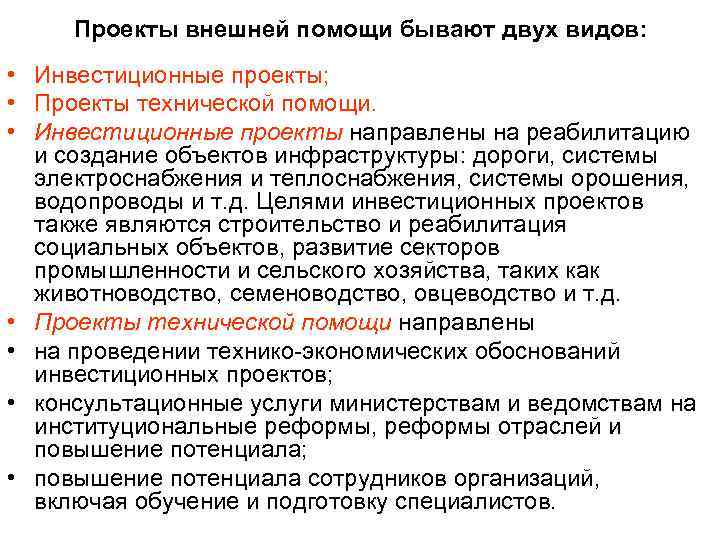 Проекты внешней помощи бывают двух видов:

• Инвестиционные проекты;
• Проекты технической помощи.
• Инвестиционные проекты направлены на реабилитацию и создание объектов инфраструктуры: дороги, системы электроснабжения и теплоснабжения, системы орошения, водопроводы и т.д. Целями инвестиционных проектов также являются строительство и реабилитация социальных объектов, развитие секторов промышленности и сельского хозяйства, таких как животноводство, семеноводство, овцеводство и т.д.
• Проекты технической помощи направлены
• на проведении технико-экономических обоснований инвестиционных проектов;
• консультационные услуги министерствам и ведомствам на институциональные реформы, реформы отраслей и повышение потенциала;
• повышение потенциала сотрудников организаций, включая обучение и подготовку специалистов.